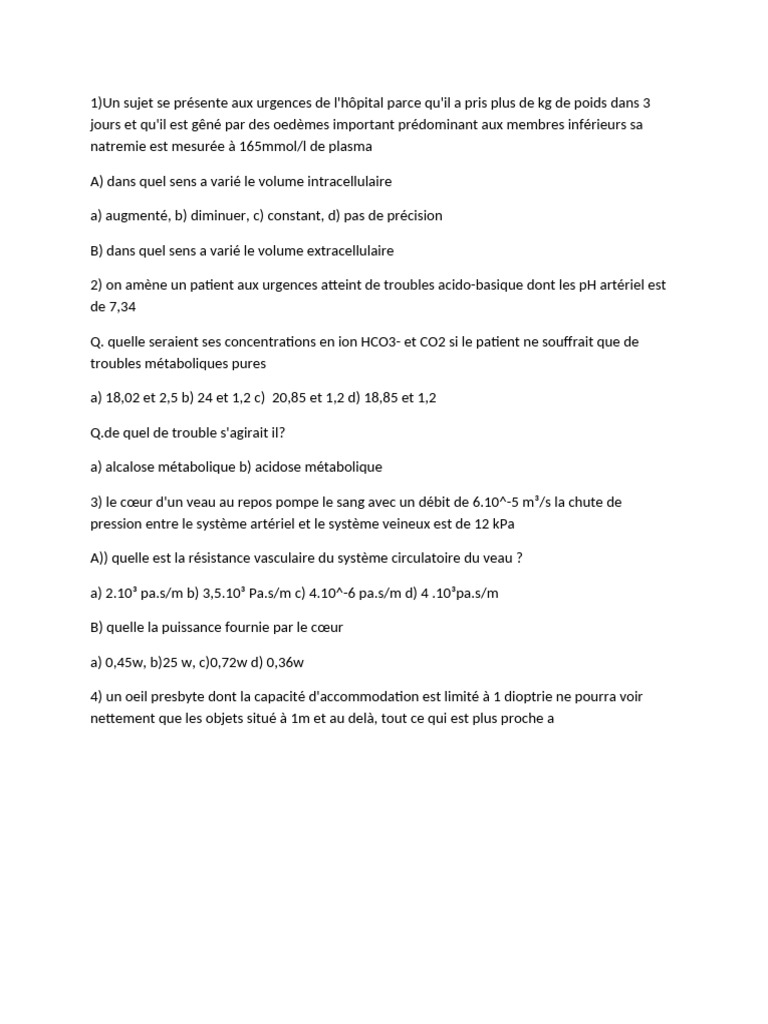 1)Un sujet se présente aux urgences de l'hôpital parce qu'il a pris plus de kg de poids dans 3 jours et qu'il est gêné par des oedèmes important prédominant aux membres inférieurs sa natremie est mesurée à 165mmol/l de plasma

A) dans quel sens a varié le volume intracellulaire

a) augmenté, b) diminuer, c) constant, d) pas de précision

B) dans quel sens a varié le volume extracellulaire

2) on amène un patient aux urgences atteint de troubles acido-basique dont les pH artériel est de 7,34

Q. quelle seraient ses concentrations en ion HCO3- et CO2 si le patient ne souffrait que de troubles métaboliques pures

a) 18,02 et 2,5 b) 24 et 1,2 c) 20,85 et 1,2 d) 18,85 et 1,2

Q.de quel de trouble s'agirait il?

a) alcalose métabolique b) acidose métabolique

3) le cœur d'un veau au repos pompe le sang avec un débit de 6.10^-5 m³/s la chute de pression entre le système artériel et le système veineux est de 12 kPa

A)) quelle est la résistance vasculaire du système circulatoire du veau ?

a) 2.10³ pa.s/m b) 3,5.10³ Pa.s/m c) 4.10^-6 pa.s/m d) 4 .10³pa.s/m

B) quelle la puissance fournie par le cœur

a) 0,45w, b)25 w, c)0,72w d) 0,36w

4) un oeil presbyte dont la capacité d'accommodation est limité à 1 dioptrie ne pourra voir nettement que les objets situé à 1m et au delà, tout ce qui est plus proche a